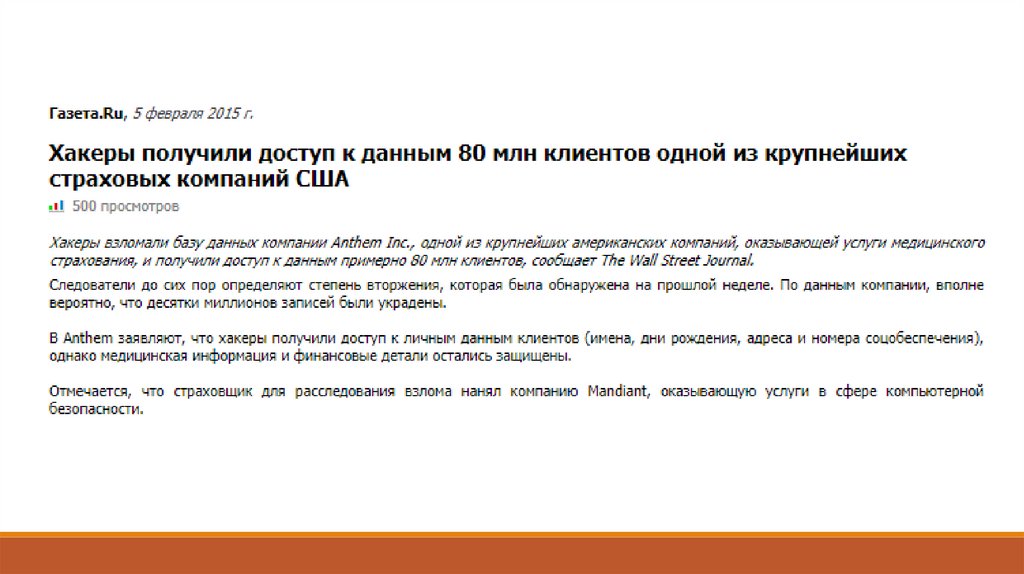 Газета.Ru, 5 февраля 2015 г.

Хакеры получили доступ к данным 80 млн клиентов одной из крупнейших страховых компаний США

500 просмотров

Хакеры взломали базу данных компании Anthem Inc., одной из крупнейших американских компаний, оказывающей услуги медицинского страхования, и получили доступ к данным примерно 80 млн клиентов, сообщает The Wall Street Journal.

Следователи до сих пор определяют степень вторжения, которая была обнаружена на прошлой неделе. По данным компании, вполне вероятно, что десятки миллионов записей были украдены.

В Anthem заявляют, что хакеры получили доступ к личным данным клиентов (имена, дни рождения, адреса и номера соцобеспечения), однако медицинская информация и финансовые детали остались защищены.

Отмечается, что страховщик для расследования взлома нанял компанию Mandiant, оказывающую услуги в сфере компьютерной безопасности.